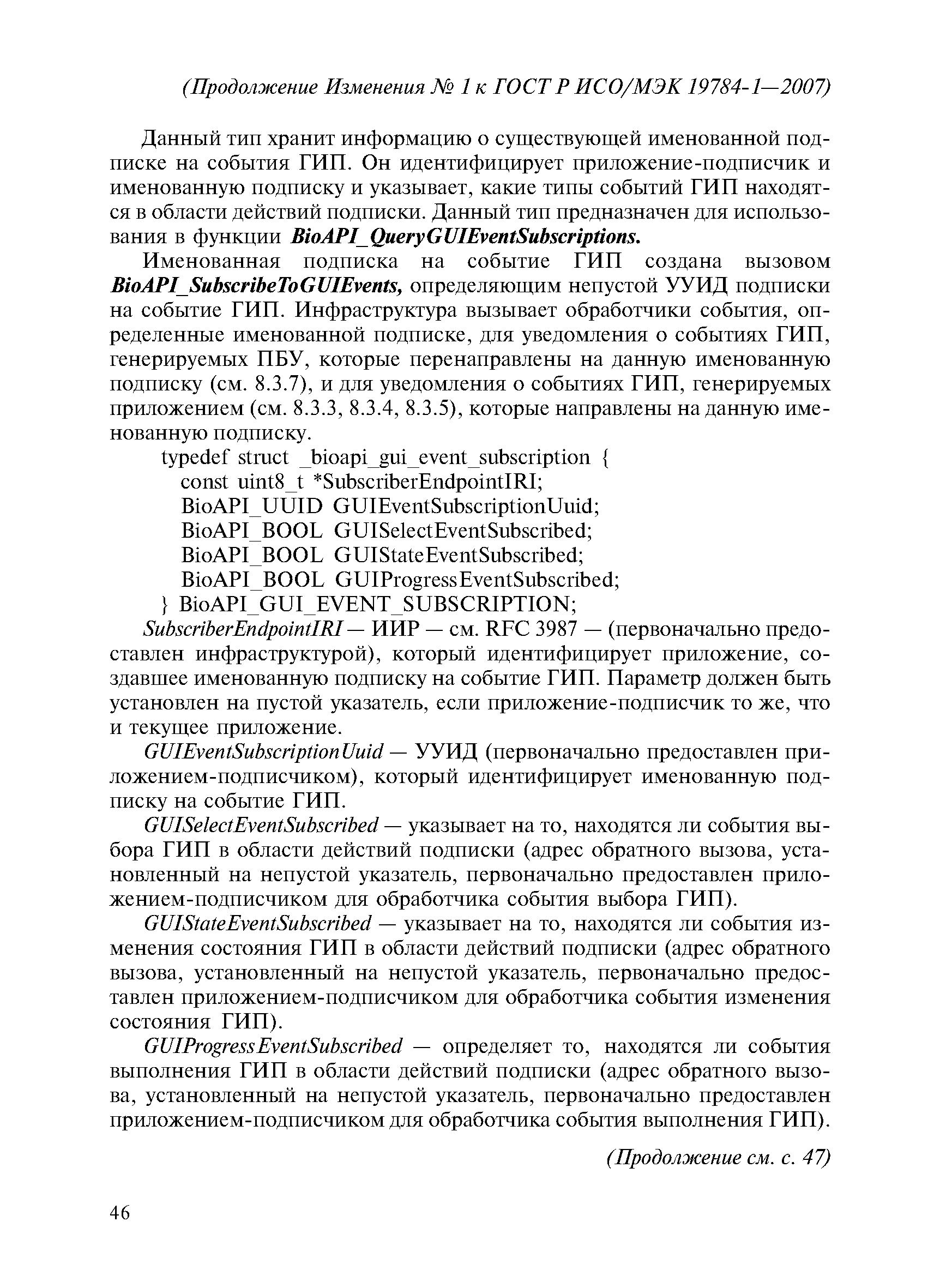 (Продолжение Изменения № 1 к ГОСТ Р ИСО/МЭК 19784-1—2007)

Данный тип хранит информацию о существующей именованной подписке на события ГИП. Он идентифицирует приложение-подписчик и именованную подписку и указывает, какие типы событий ГИП находятся в области действий подписки. Данный тип предназначен для использования в функции BioAPI_QueryGUIEventSubscriptions.

Именованная подписка на событие ГИП создана вызовом BioAPI_SubscribeToGUIEvents, определяющим непустой УУИД подписки на событие ГИП. Инфраструктура вызывает обработчики события, определенные именованной подписке, для уведомления о событиях ГИП, генерируемых ПБУ, которые перенаправлены на данную именованную подписку (см. 8.3.7), и для уведомления о событиях ГИП, генерируемых приложением (см. 8.3.3, 8.3.4, 8.3.5), которые направлены на данную именованную подписку.

typedef struct _bioapi_gui_event_subscription {
const uint8_t *SubscriberEndpointIRI;
BioAPI_UUID GUIEventSubscriptionUuid;
BioAPI_BOOL GUISelectEventSubscribed;
BioAPI_BOOL GUIStateEventSubscribed;
BioAPI_BOOL GUIProgressEventSubscribed;
} BioAPI_GUI_EVENT_SUBSCRIPTION;

SubscriberEndpointIRI — ИИР — см. RFC 3987 — (первоначально предоставлен инфраструктурой), который идентифицирует приложение, создавшее именованную подписку на событие ГИП. Параметр должен быть установлен на пустой указатель, если приложение-подписчик то же, что и текущее приложение.

GUIEventSubscriptionUuid — УУИД (первоначально предоставлен приложением-подписчиком), который идентифицирует именованную подписку на событие ГИП.

GUISelectEventSubscribed — указывает на то, находятся ли события выбора ГИП в области действий подписки (адрес обратного вызова, установленный на непустой указатель, первоначально предоставлен приложением-подписчиком для обработчика события выбора ГИП).

GUIStateEventSubscribed — указывает на то, находятся ли события изменения состояния ГИП в области действий подписки (адрес обратного вызова, установленный на непустой указатель, первоначально предоставлен приложением-подписчиком для обработчика события изменения состояния ГИП).

GUIProgressEventSubscribed — определяет то, находятся ли события выполнения ГИП в области действий подписки (адрес обратного вызова, установленный на непустой указатель, первоначально предоставлен приложением-подписчиком для обработчика события выполнения ГИП).

(Продолжение см. с. 47)

46